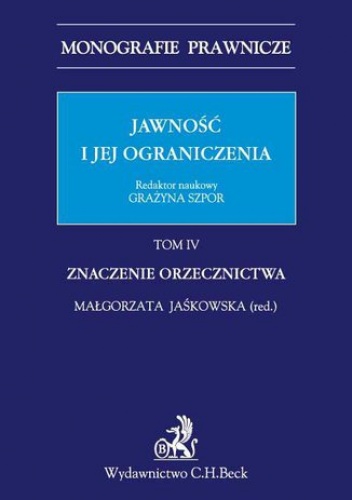 MONOGRAFIE PRAWNICZE

JAWNOŚĆ
I JEJ OGRANICZENIA

Redaktor naukowy
GRAŻYNA SZPOR

TOM IV

ZNACZENIE ORZECZNICTWA

MAŁGORZATA JAŚKOWSKA (red.)

B

Wydawnictwo C.H.Beck